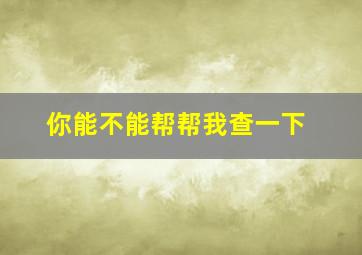 你能不能帮帮我查一下